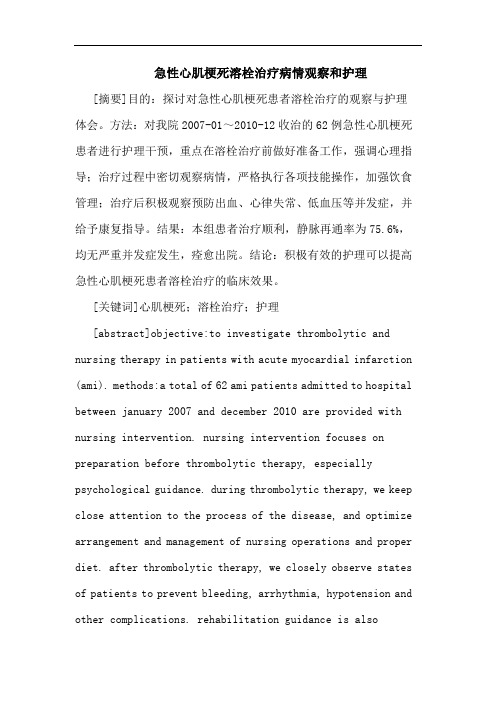 急性心肌梗死溶栓治疗病情观察和护理

[摘要]目的：探讨对急性心肌梗死患者溶栓治疗的观察与护理体会。方法：对我院2007-01～2010-12收治的62例急性心肌梗死患者进行护理干预，重点在溶栓治疗前做好准备工作，强调心理指导；治疗过程中密切观察病情，严格执行各项技能操作，加强饮食管理；治疗后积极观察预防出血、心律失常、低血压等并发症，并给予康复指导。结果：本组患者治疗顺利，静脉再通率为75.6%，均无严重并发症发生，痊愈出院。结论：积极有效的护理可以提高急性心肌梗死患者溶栓治疗的临床效果。

[关键词]心肌梗死；溶栓治疗；护理

[abstract]objective:to investigate thrombolytic and nursing therapy in patients with acute myocardial infarction (ami). methods:a total of 62 ami patients admitted to hospital between january 2007 and december 2010 are provided with nursing intervention. nursing intervention focuses on preparation before thrombolytic therapy, especially psychological guidance. during thrombolytic therapy, we keep close attention to the process of the disease, and optimize arrangement and management of nursing operations and proper diet. after thrombolytic therapy, we closely observe states of patients to prevent bleeding, arrhythmia, hypotension and other complications. rehabilitation guidance is also